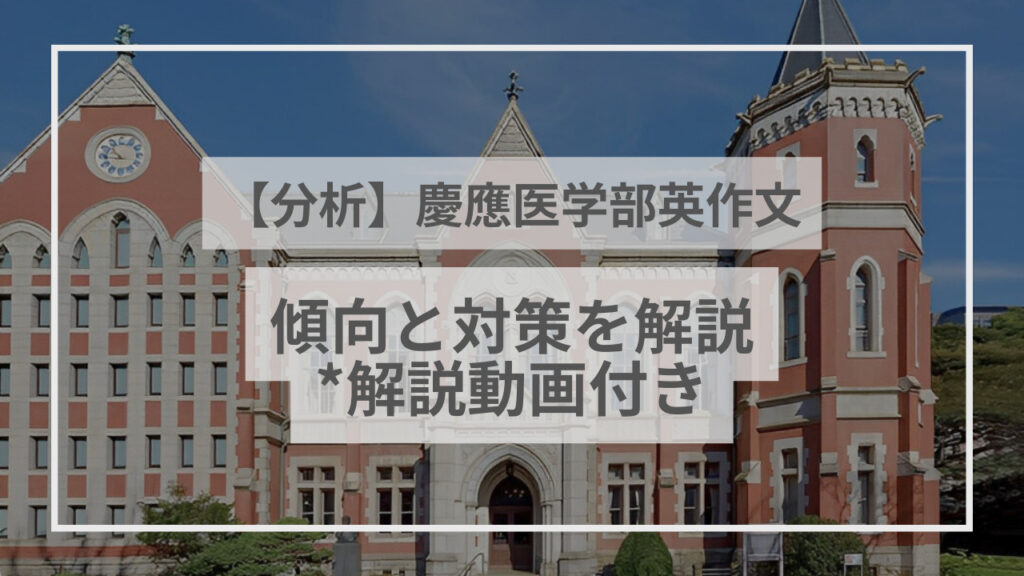 【分析】慶應医学部英作文

傾向と対策を解説
*解説動画付き